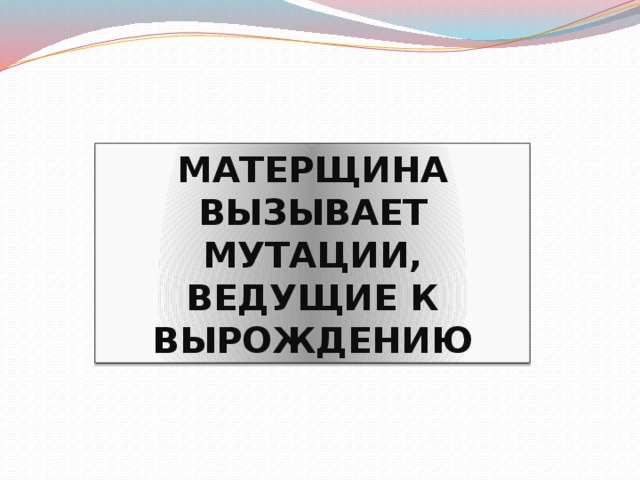 МАТЕРЩИНА ВЫЗЫВАЕТ МУТАЦИИ, ВЕДУЩИЕ К ВЫРОЖДЕНИЮ